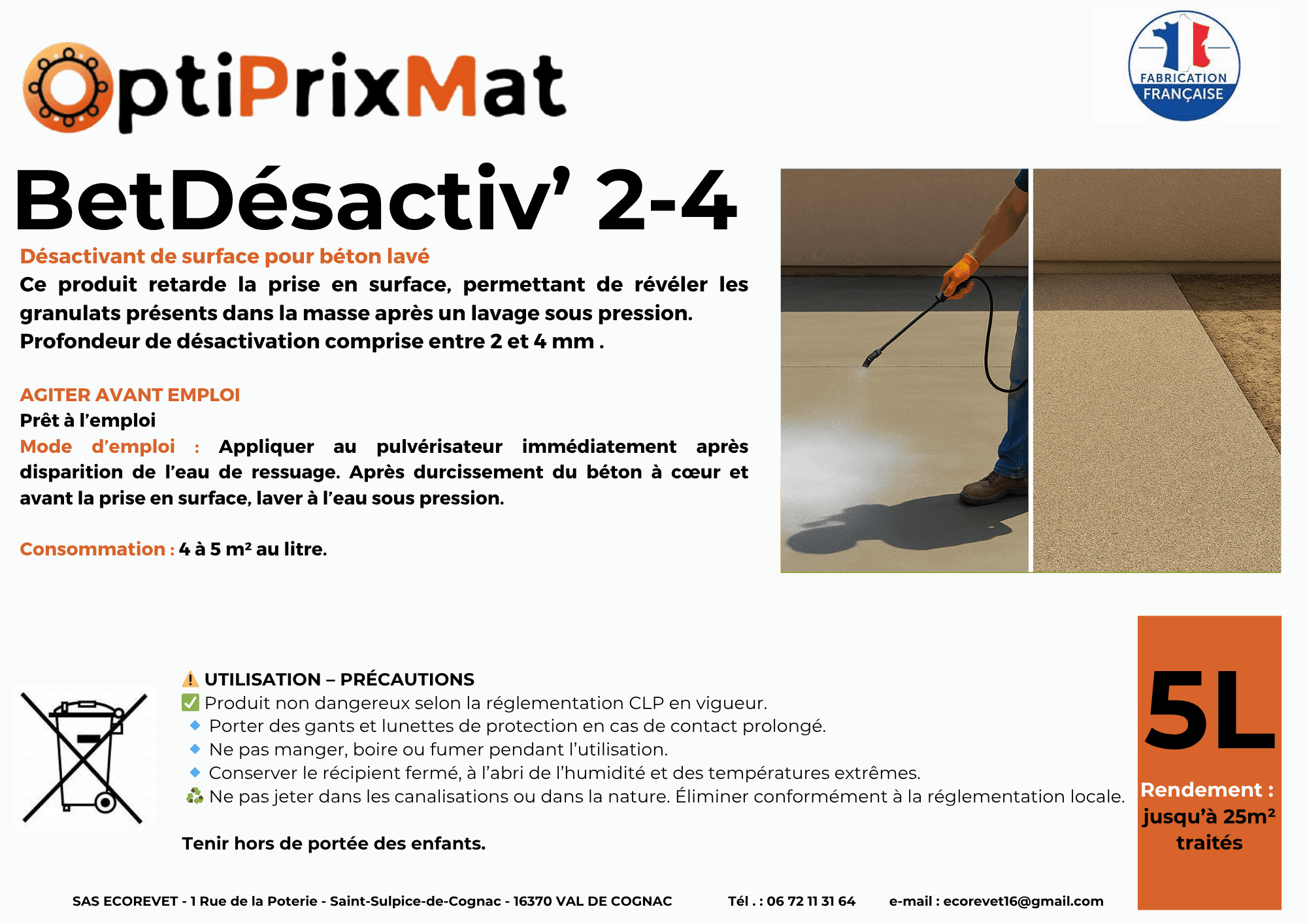 OptiPrixMat

FABRICATION FRANÇAISE

BetDésactiv' 2-4

Désactivant de surface pour béton lavé

Ce produit retarde la prise en surface, permettant de révéler les granulats présents dans la masse après un lavage sous pression. Profondeur de désactivation comprise entre 2 et 4 mm .

AGITER AVANT EMPLOI
Prêt à l'emploi
Mode d'emploi : Appliquer au pulvérisateur immédiatement après disparition de l'eau de ressuage. Après durcissement du béton à cœur et avant la prise en surface, laver à l'eau sous pression.

Consommation : 4 à 5 m² au litre.

⚠️ UTILISATION – PRÉCAUTIONS
✅ Produit non dangereux selon la réglementation CLP en vigueur.
🔹 Porter des gants et lunettes de protection en cas de contact prolongé.
🔹 Ne pas manger, boire ou fumer pendant l'utilisation.
🔹 Conserver le récipient fermé, à l'abri de l'humidité et des températures extrêmes.
♻️ Ne pas jeter dans les canalisations ou dans la nature. Éliminer conformément à la réglementation locale.

Tenir hors de portée des enfants.

5L
Rendement : jusqu'à 25m² traités

SAS ECOREVET - 1 Rue de la Poterie - Saint-Sulpice-de-Cognac - 16370 VAL DE COGNAC Tél . : 06 72 11 31 64 e-mail : ecorevet16@gmail.com